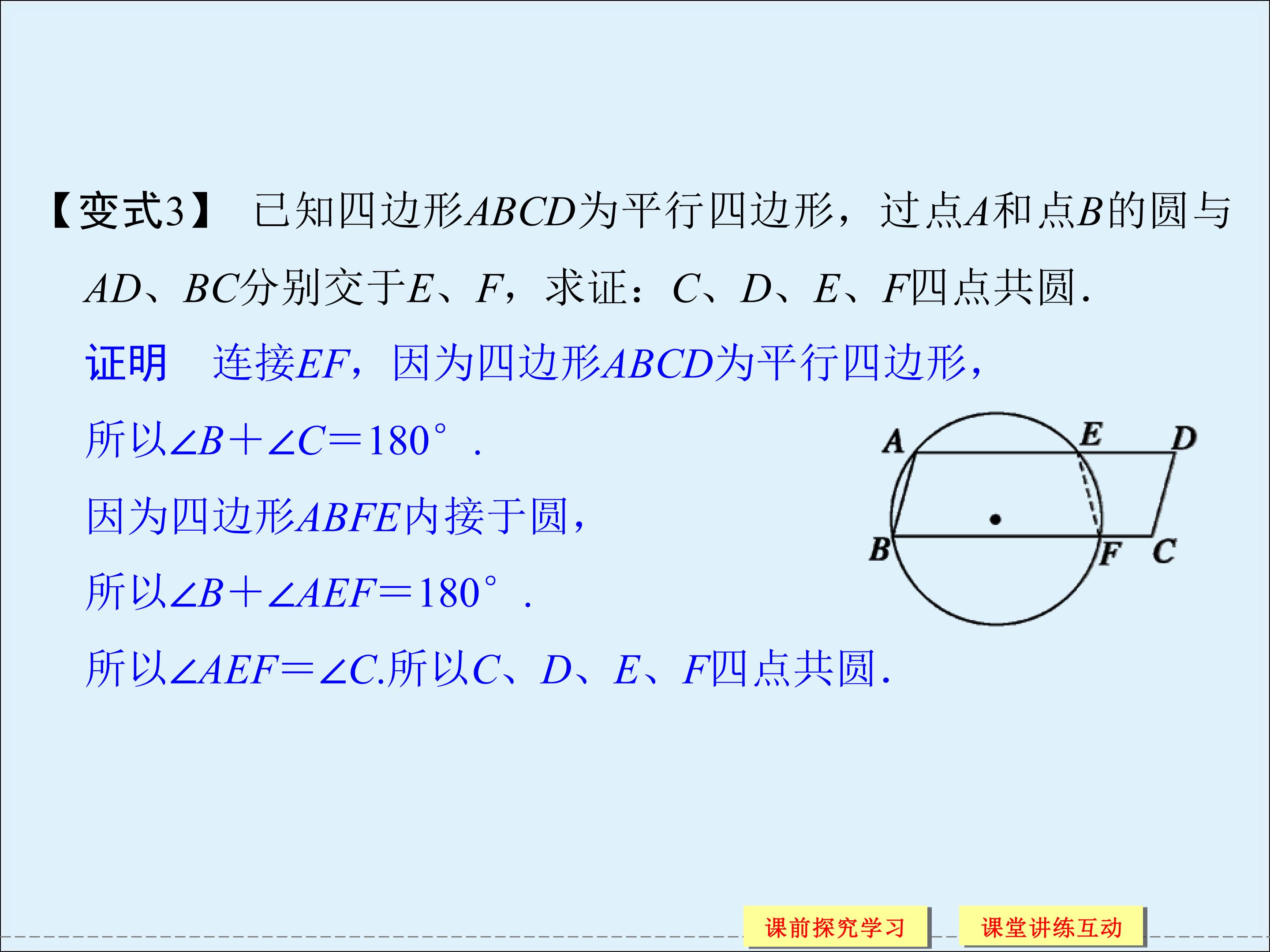 【变式3】 已知四边形ABCD为平行四边形，过点A和点B的圆与AD、BC分别交于E、F，求证：C、D、E、F四点共圆.

证明 连接EF，因为四边形ABCD为平行四边形，

所以$\angle B+\angle C=180°$.

因为四边形ABFE内接于圆，

所以$\angle B+\angle AEF=180°$.

所以$\angle AEF=\angle C$.所以C、D、E、F四点共圆.

A
E
D
B
F
C

课前探究学习 课堂讲练互动